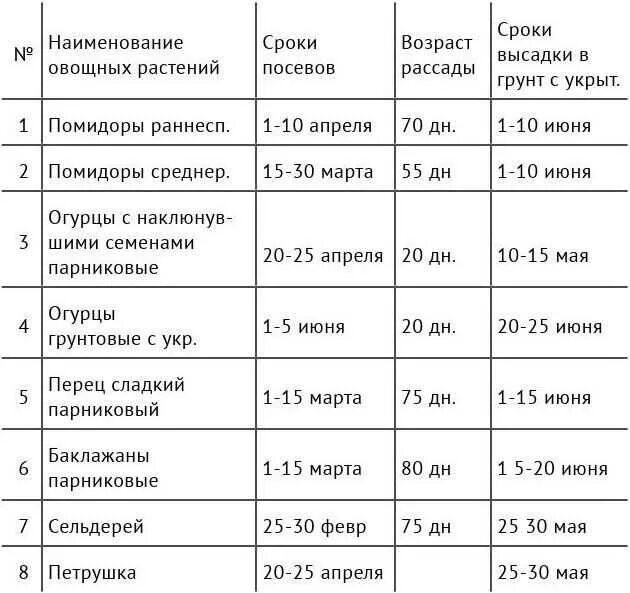 | № | Наименование овощных растений | Сроки посевов | Возраст рассады | Сроки высадки в грунт с укрыт. |
|---|---|---|---|---|
| 1 | Помидоры раннесп. | 1-10 апреля | 70 дн. | 1-10 июня |
| 2 | Помидоры среднер. | 15-30 марта | 55 дн | 1-10 июня |
| 3 | Огурцы с наклюнувшими семенами парниковые | 20-25 апреля | 20 дн. | 10-15 мая |
| 4 | Огурцы грунтовые с укр. | 1-5 июня | 20 дн. | 20-25 июня |
| 5 | Перец сладкий парниковый | 1-15 марта | 75 дн. | 1-15 июня |
| 6 | Баклажаны парниковые | 1-15 марта | 80 дн | 1 5-20 июня |
| 7 | Сельдерей | 25-30 февр | 75 дн | 25 30 мая |
| 8 | Петрушка | 20-25 апреля | | 25-30 мая |